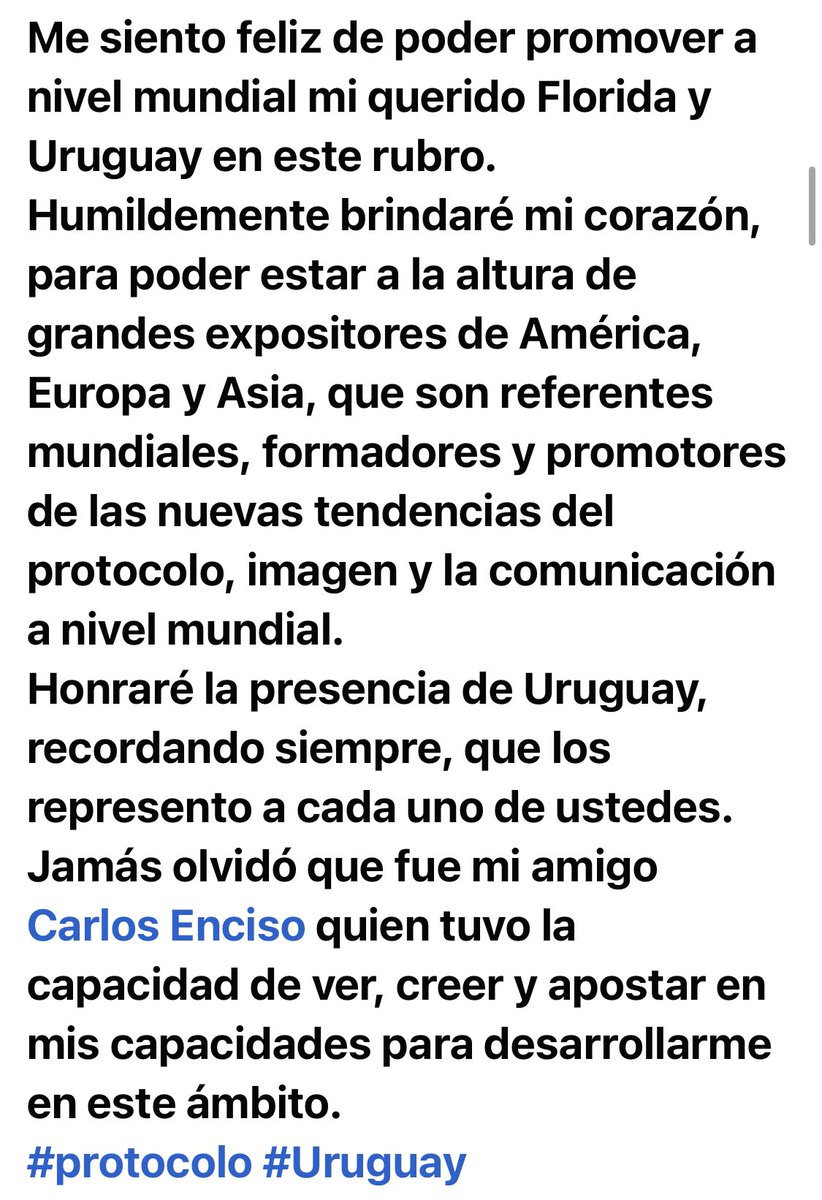 Me siento feliz de poder promover a nivel mundial mi querido Florida y Uruguay en este rubro.
Humildemente brindaré mi corazón, para poder estar a la altura de grandes expositores de América, Europa y Asia, que son referentes mundiales, formadores y promotores de las nuevas tendencias del protocolo, imagen y la comunicación a nivel mundial.
Honraré la presencia de Uruguay, recordando siempre, que los represento a cada uno de ustedes.
Jamás olvidó que fue mi amigo Carlos Enciso quien tuvo la capacidad de ver, creer y apostar en mis capacidades para desarrollarme en este ámbito.
#protocolo #Uruguay